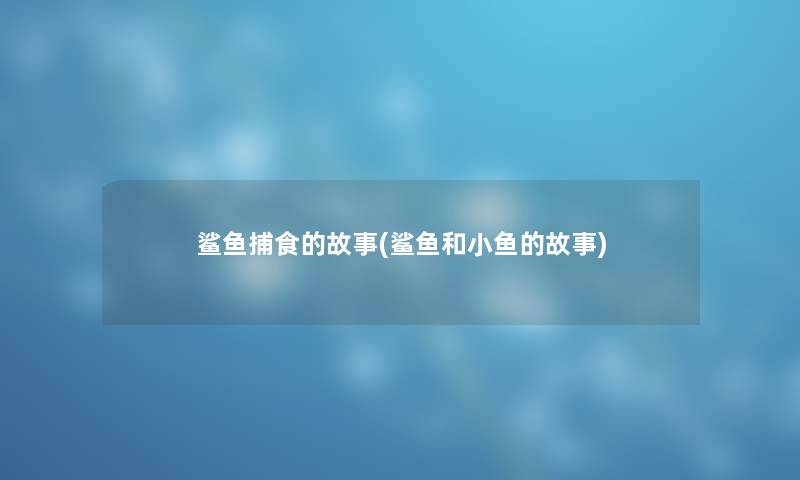 鲨鱼捕食的故事(鲨鱼和小鱼的故事)